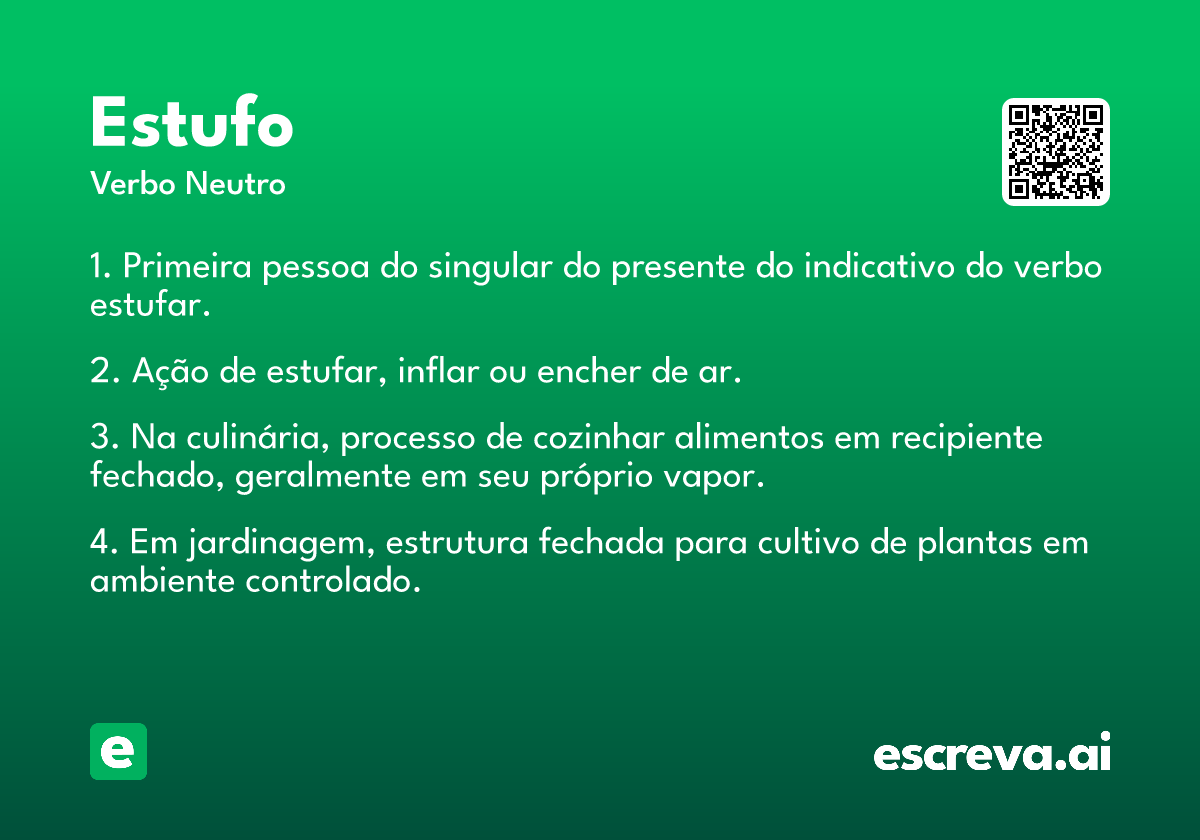 Estufo
Verbo Neutro

1. Primeira pessoa do singular do presente do indicativo do verbo estufar.

2. Ação de estufar, inflar ou encher de ar.

3. Na culinária, processo de cozinhar alimentos em recipiente fechado, geralmente em seu próprio vapor.

4. Em jardinagem, estrutura fechada para cultivo de plantas em ambiente controlado.

e

escreva.ai